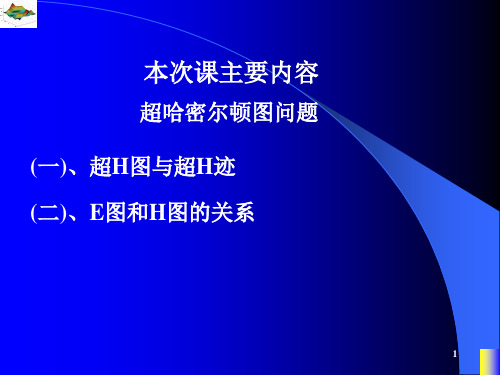 本次课主要内容

超哈密尔顿图问题

(一)、超H图与超H迹

(二)、E图和H图的关系

1